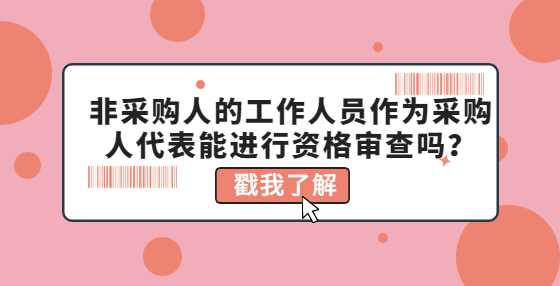 非采购人的工作人员作为采购人代表能进行资格审查吗？

戳我了解